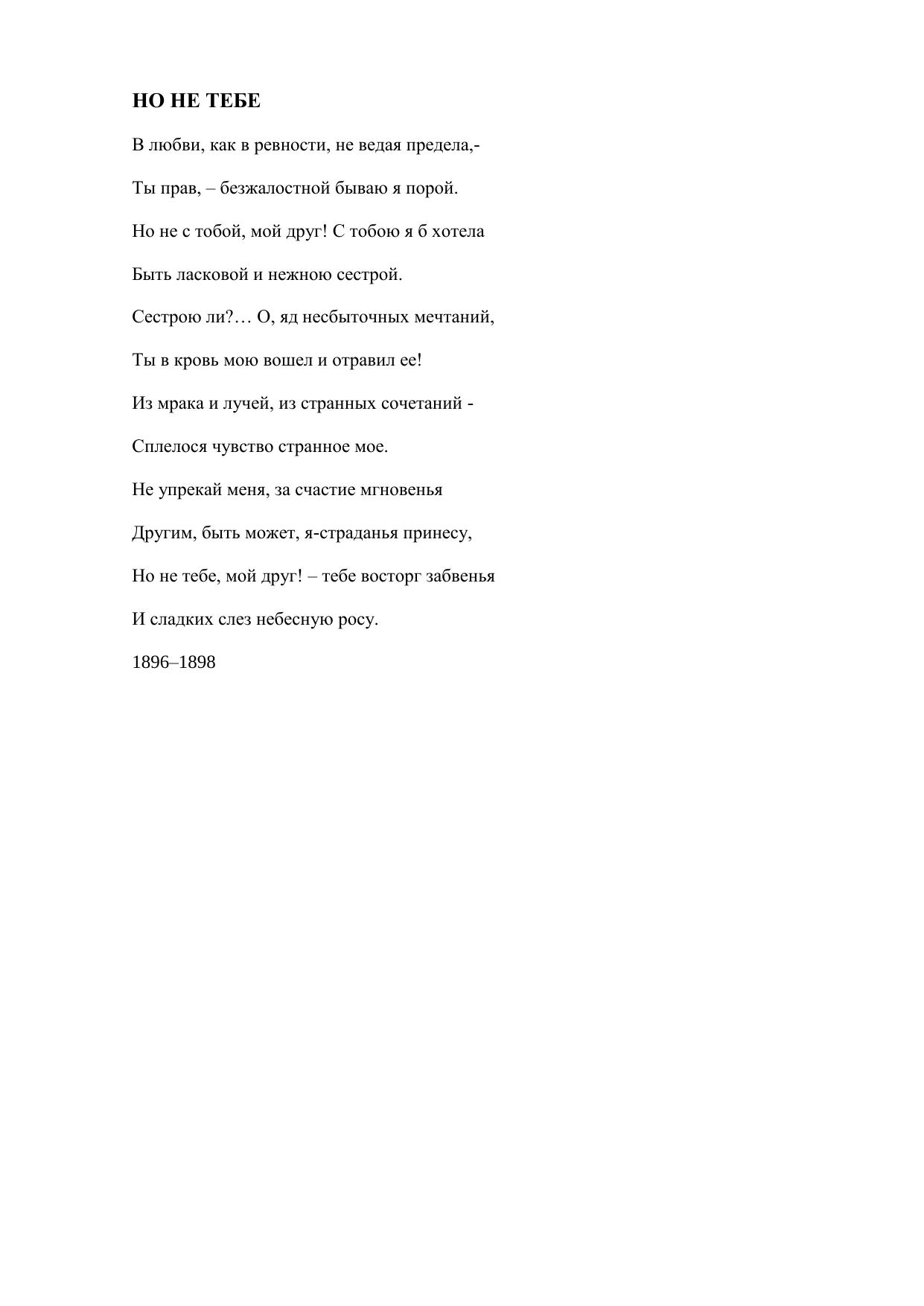 НО НЕ ТЕБЕ

В любви, как в ревности, не ведая предела,-

Ты прав, – безжалостной бываю я порой.

Но не с тобой, мой друг! С тобою я б хотела

Быть ласковой и нежною сестрой.

Сестрою ли?… О, яд несбыточных мечтаний,

Ты в кровь мою вошел и отравил ее!

Из мрака и лучей, из странных сочетаний -

Сплелося чувство странное мое.

Не упрекай меня, за счастие мгновенья

Другим, быть может, я-страданья принесу,

Но не тебе, мой друг! – тебе восторг забвенья

И сладких слез небесную росу.

1896–1898